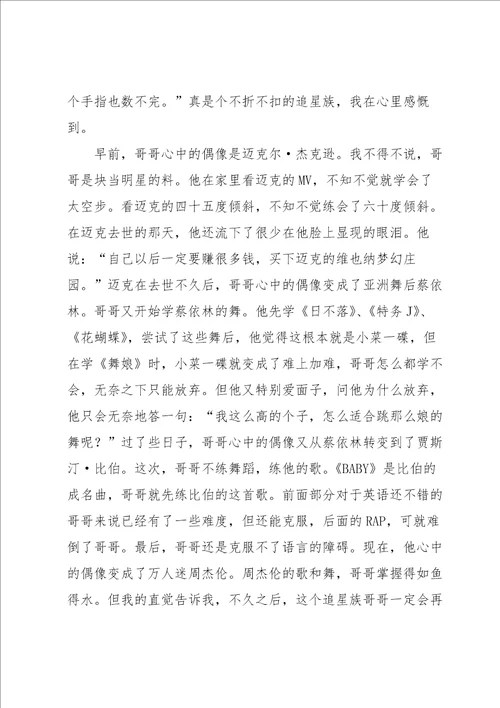 个手指也数不完。”真是个不折不扣的追星族，我在心里感慨到。

早前，哥哥心中的偶像是迈克尔·杰克逊。我不得不说，哥哥是块当明星的料。他在家里看迈克的MV，不知不觉就学会了太空步。看迈克的四十五度倾斜，不知不觉练会了六十度倾斜。在迈克去世的那天，他还流下了很少在他脸上显现的眼泪。他说：“自己以后一定要赚很多钱，买下迈克的维也纳梦幻庄园。”迈克在去世不久后，哥哥心中的偶像变成了亚洲舞后蔡依林。哥哥又开始学蔡依林的舞。他先学《日不落》、《特务J》、《花蝴蝶》，尝试了这些舞后，他觉得这根本就是小菜一碟，但在学《舞娘》时，小菜一碟就变成了难上加难，哥哥怎么都学不会，无奈之下只能放弃。但他又特别爱面子，问他为什么放弃，他只会无奈地答一句：“我这么高的个子，怎么适合跳那么娘的舞呢？”过了些日子，哥哥心中的偶像又从蔡依林转变到了贾斯汀·比伯。这次，哥哥不练舞蹈，练他的歌。《BABY》是比伯的成名曲，哥哥就先练比伯的这首歌。前面部分对于英语还不错的哥哥来说已经有了一些难度，但还能克服，后面的RAP，可就难倒了哥哥。最后，哥哥还是克服不了语言的障碍。现在，他心中的偶像变成了万人迷周杰伦。周杰伦的歌和舞，哥哥掌握得如鱼得水。但我的直觉告诉我，不久之后，这个追星族哥哥一定会再